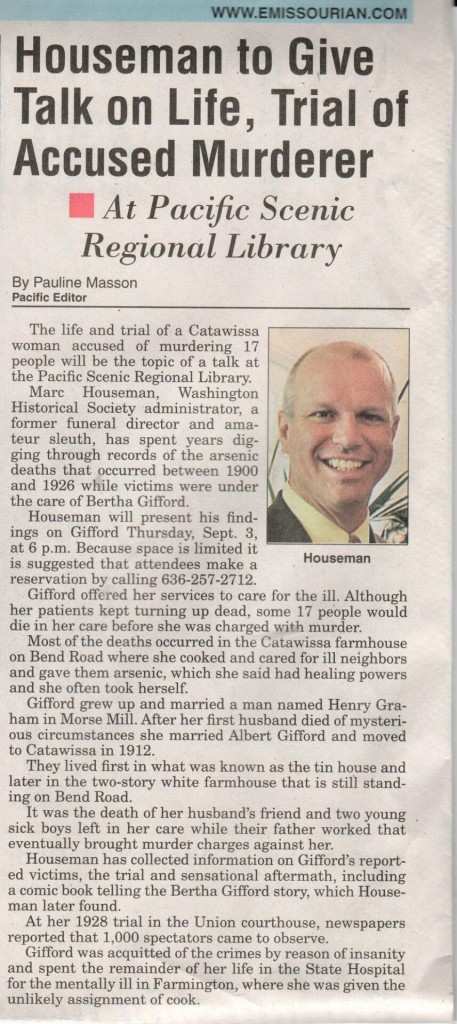 WWW.EMISSOURIAN.COM

Houseman to Give Talk on Life, Trial of Accused Murderer

At Pacific Scenic Regional Library

By Pauline Masson
Pacific Editor

The life and trial of a Catawissa woman accused of murdering 17 people will be the topic of a talk at the Pacific Scenic Regional Library.

Marc Houseman, Washington Historical Society administrator, a former funeral director and amateur sleuth, has spent years digging through records of the arsenic deaths that occurred between 1900 and 1926 while victims were under the care of Bertha Gifford.

Houseman will present his findings on Gifford Thursday, Sept. 3, at 6 p.m. Because space is limited it is suggested that attendees make a reservation by calling 636-257-2712.

Houseman

Gifford offered her services to care for the ill. Although her patients kept turning up dead, some 17 people would die in her care before she was charged with murder.

Most of the deaths occurred in the Catawissa farmhouse on Bend Road where she cooked and cared for ill neighbors and gave them arsenic, which she said had healing powers and she often took herself.

Gifford grew up and married a man named Henry Graham in Morse Mill. After her first husband died of mysterious circumstances she married Albert Gifford and moved to Catawissa in 1912.

They lived first in what was known as the tin house and later in the two-story white farmhouse that is still standing on Bend Road.

It was the death of her husband's friend and two young sick boys left in her care while their father worked that eventually brought murder charges against her.

Houseman has collected information on Gifford's reported victims, the trial and sensational aftermath, including a comic book telling the Bertha Gifford story, which Houseman later found.

At her 1928 trial in the Union courthouse, newspapers reported that 1,000 spectators came to observe.

Gifford was acquitted of the crimes by reason of insanity and spent the remainder of her life in the State Hospital for the mentally ill in Farmington, where she was given the unlikely assignment of cook.